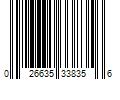 0 26635 33835 6